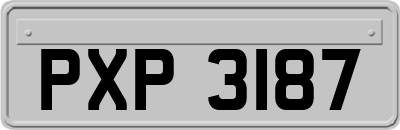 PXP 3187